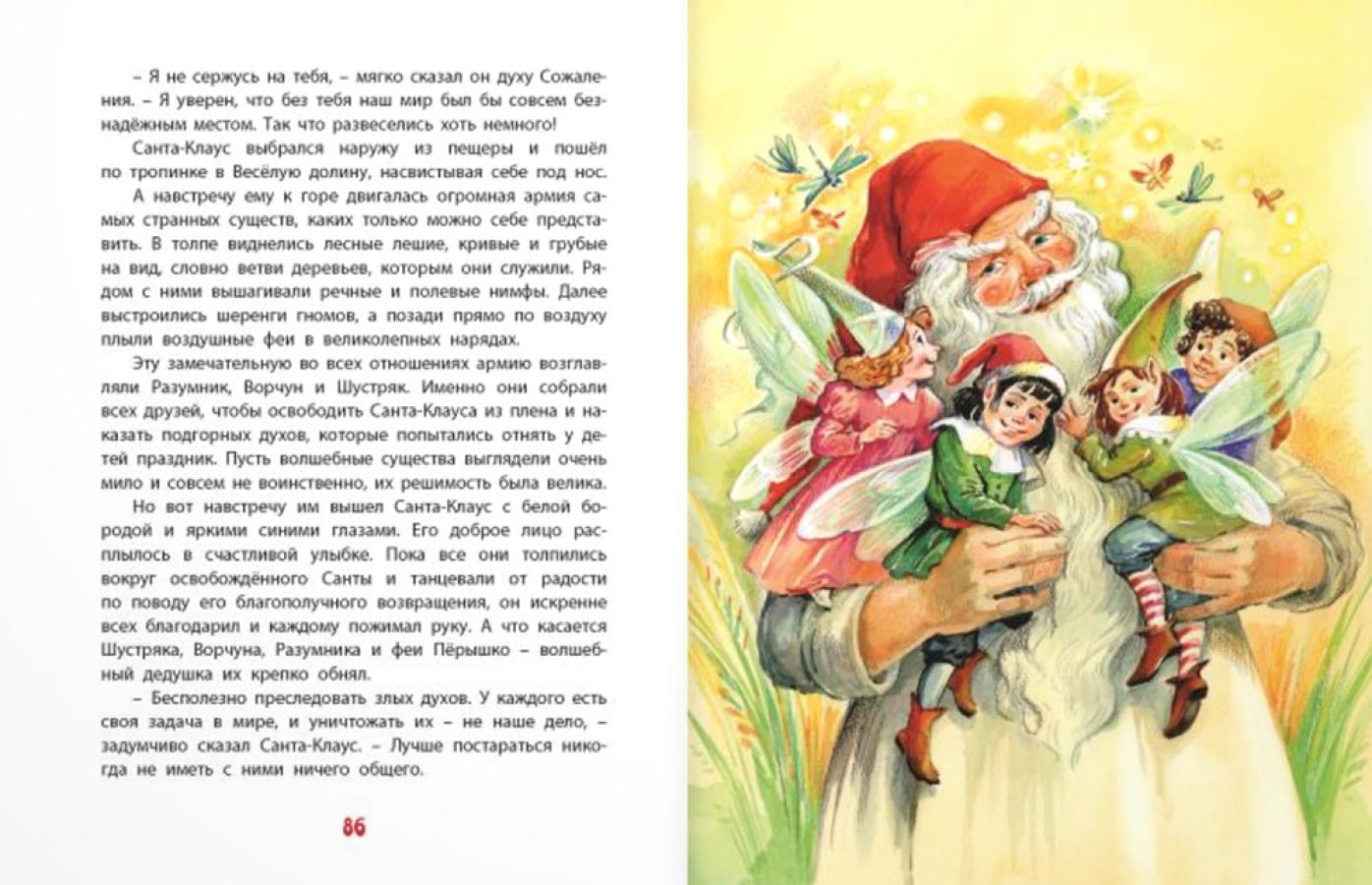 – Я не сержусь на тебя, – мягко сказал он духу Сожаления. – Я уверен, что без тебя наш мир был бы совсем безнадёжным местом. Так что развеселись хоть немного!

Санта-Клаус выбрался наружу из пещеры и пошёл по тропинке в Весёлую долину, насвистывая себе под нос.

А навстречу ему к горе двигалась огромная армия самых странных существ, каких только можно себе представить. В толпе виднелись лесные лешие, кривые и грубые на вид, словно ветви деревьев, которым они служили. Рядом с ними вышагивали речные и полевые нимфы. Далее выстроились шеренги гномов, а позади прямо по воздуху плыли воздушные феи в великолепных нарядах.

Эту замечательную во всех отношениях армию возглавляли Разумник, Ворчун и Шустряк. Именно они собрали всех друзей, чтобы освободить Санта-Клауса из плена и наказать подгорных духов, которые попытались отнять у детей праздник. Пусть волшебные существа выглядели очень мило и совсем не воинственно, их решимость была велика.

Но вот навстречу им вышел Санта-Клаус с белой бородой и яркими синими глазами. Его доброе лицо расплылось в счастливой улыбке. Пока все они толпились вокруг освобождённого Санты и танцевали от радости по поводу его благополучного возвращения, он искренне всех благодарил и каждому пожимал руку. А что касается Шустряка, Ворчуна, Разумника и феи Пёрышко – волшебный дедушка их крепко обнял.

– Бесполезно преследовать злых духов. У каждого есть своя задача в мире, и уничтожать их – не наше дело, – задумчиво сказал Санта-Клаус. – Лучше постараться никогда не иметь с ними ничего общего.

86